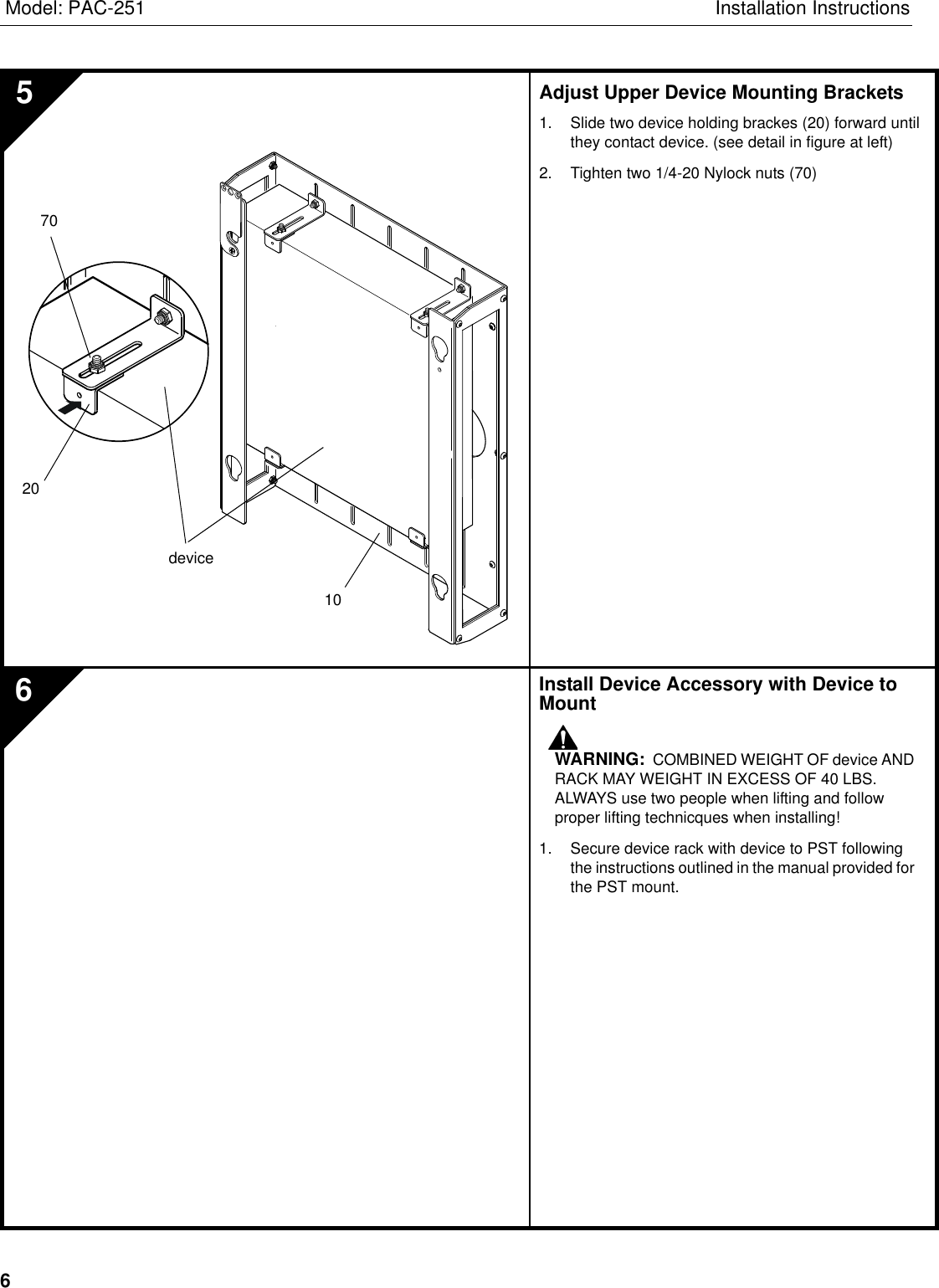 Model: PAC-251

Installation Instructions

5

70

20

device

10

Adjust Upper Device Mounting Brackets

1. Slide two device holding brackes (20) forward until they contact device. (see detail in figure at left)

2. Tighten two 1/4-20 Nylock nuts (70)

6

Install Device Accessory with Device to Mount

WARNING: COMBINED WEIGHT OF device AND RACK MAY WEIGHT IN EXCESS OF 40 LBS. ALWAYS use two people when lifting and follow proper lifting technicques when installing!

1. Secure device rack with device to PST following the instructions outlined in the manual provided for the PST mount.

6